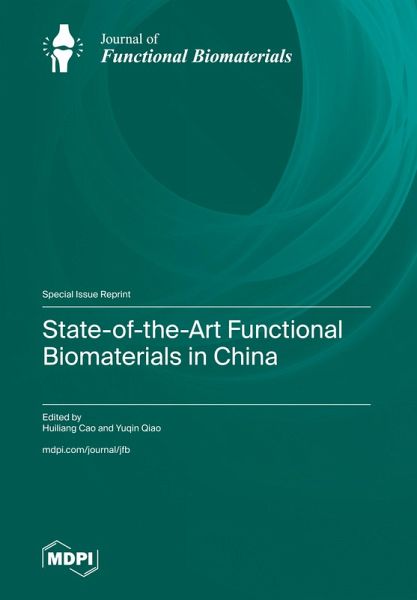 Journal of
Functional Biomaterials

Special Issue Reprint

State-of-the-Art Functional Biomaterials in China

Edited by
Huiliang Cao and Yuqin Qiao

mdpi.com/journal/jfb

MDPI